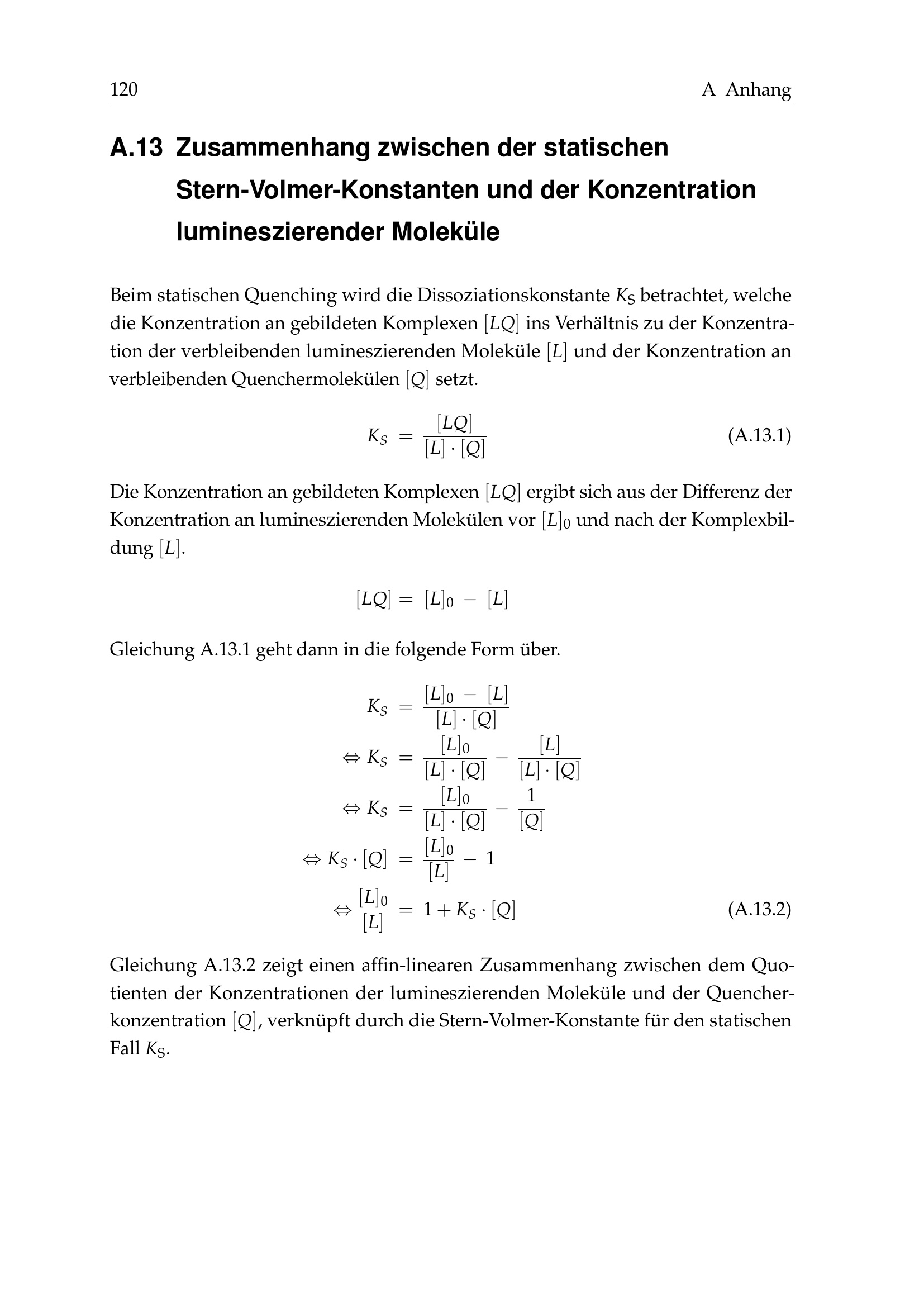 120 A Anhang

A.13 Zusammenhang zwischen der statischen Stern-Volmer-Konstanten und der Konzentration lumineszierender Moleküle

Beim statischen Quenching wird die Dissoziationskonstante $K_S$ betrachtet, welche die Konzentration an gebildeten Komplexen $[LQ]$ ins Verhältnis zu der Konzentration der verbleibenden lumineszierenden Moleküle $[L]$ und der Konzentration an verbleibenden Quenchermolekülen $[Q]$ setzt.

$K_S = \frac{[LQ]}{[L] \cdot [Q]}$ (A.13.1)

Die Konzentration an gebildeten Komplexen $[LQ]$ ergibt sich aus der Differenz der Konzentration an lumineszierenden Molekülen vor $[L]_0$ und nach der Komplexbildung $[L]$.

$[LQ] = [L]_0 - [L]$

Gleichung A.13.1 geht dann in die folgende Form über.

$K_S = \frac{[L]_0 - [L]}{[L] \cdot [Q]}$
$\Leftrightarrow K_S = \frac{[L]_0}{[L] \cdot [Q]} - \frac{[L]}{[L] \cdot [Q]}$
$\Leftrightarrow K_S = \frac{[L]_0}{[L] \cdot [Q]} - \frac{1}{[Q]}$
$\Leftrightarrow K_S \cdot [Q] = \frac{[L]_0}{[L]} - 1$
$\Leftrightarrow \frac{[L]_0}{[L]} = 1 + K_S \cdot [Q]$ (A.13.2)

Gleichung A.13.2 zeigt einen affin-linearen Zusammenhang zwischen dem Quotienten der Konzentrationen der lumineszierenden Moleküle und der Quencherkonzentration $[Q]$, verknüpft durch die Stern-Volmer-Konstante für den statischen Fall $K_S$.